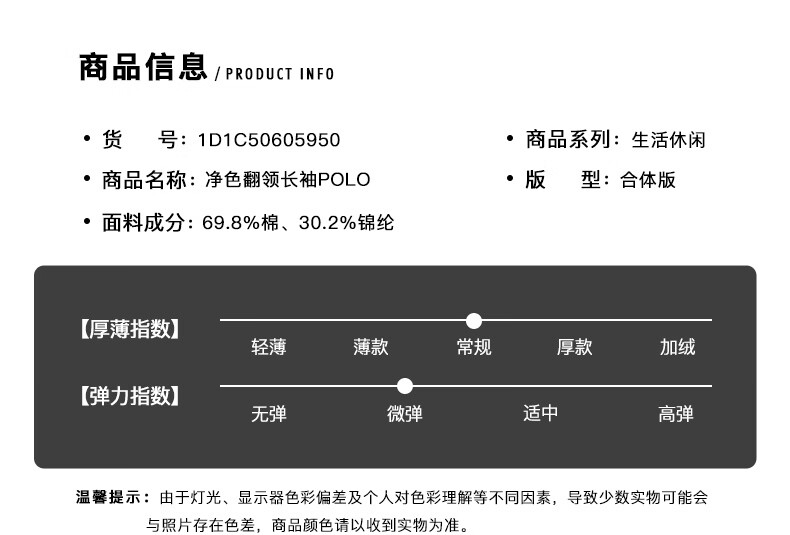 商品信息 / PRODUCT INFO

• 货 号：1D1C50605950

• 商品名称：净色翻领长袖POLO

• 面料成分：69.8%棉、30.2%锦纶

• 商品系列：生活休闲

• 版 型：合体版

【厚薄指数】

轻薄 薄款 常规 厚款 加绒

【弹力指数】

无弹 微弹 适中 高弹

温馨提示：由于灯光、显示器色彩偏差及个人对色彩理解等不同因素，导致少数实物可能会与照片存在色差，商品颜色请以收到实物为准。